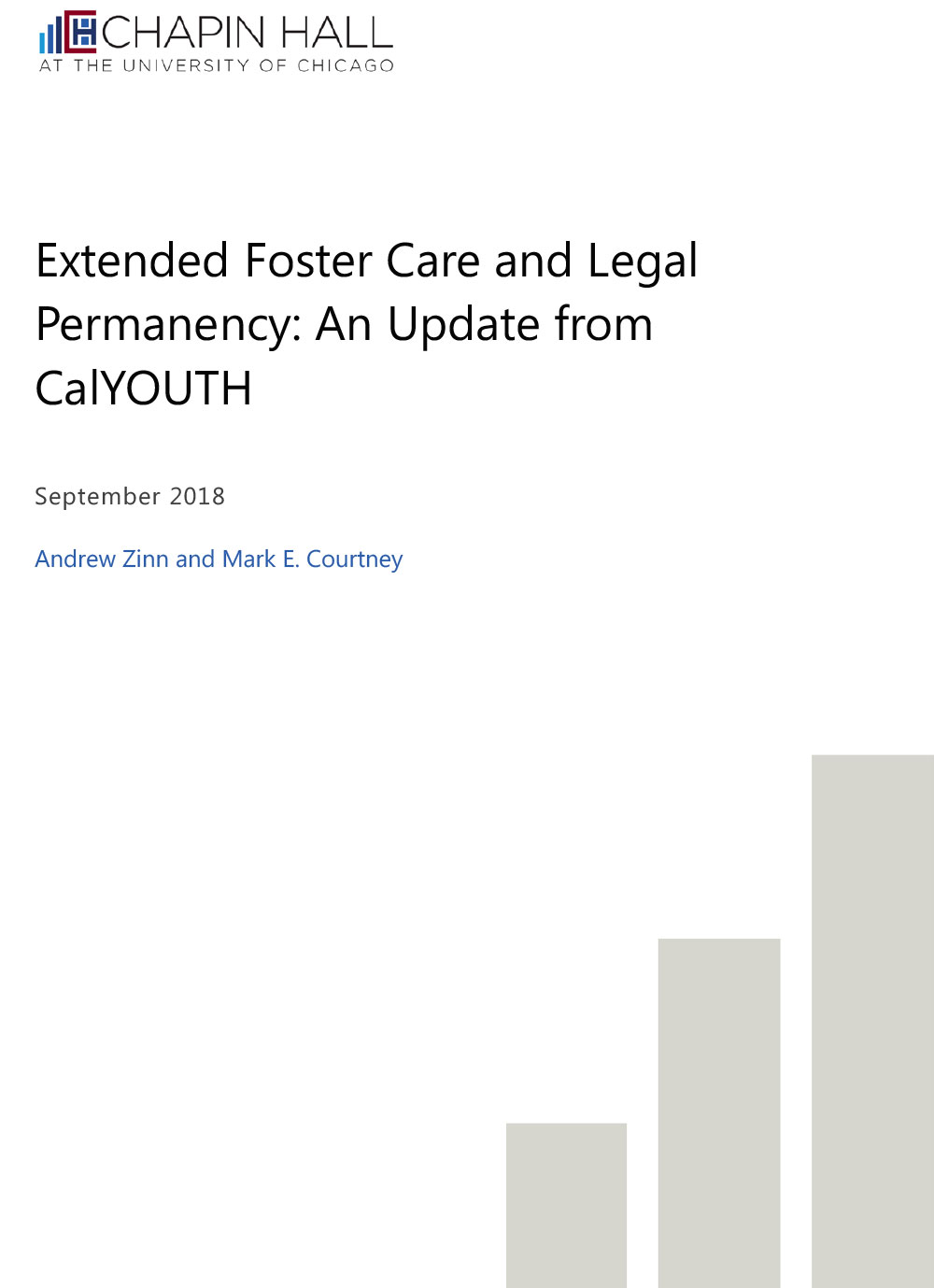 CHAPIN HALL
AT THE UNIVERSITY OF CHICAGO

Extended Foster Care and Legal Permanency: An Update from CalYOUTH

September 2018

Andrew Zinn and Mark E. Courtney